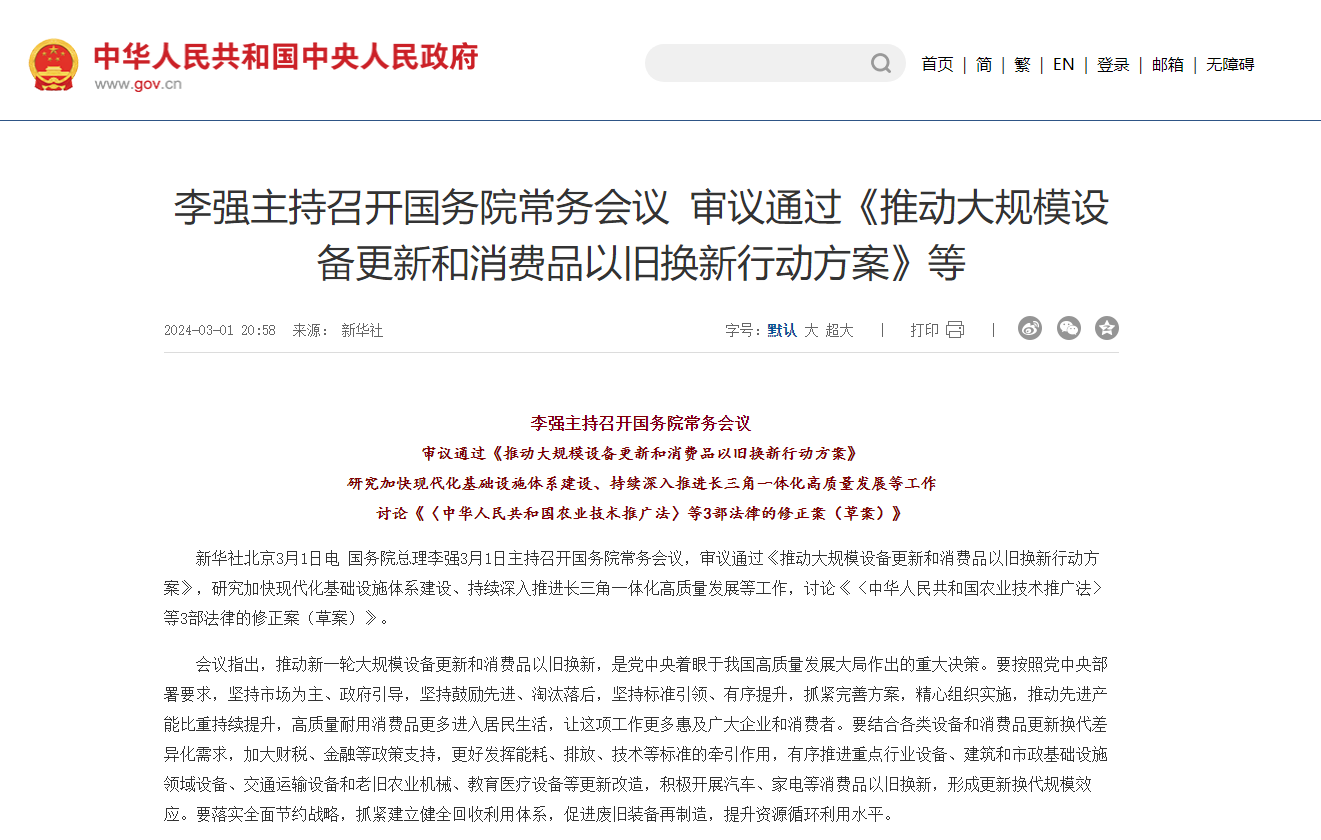 中华人民共和国中央人民政府
www.gov.cn

首页 | 简 | 繁 | EN | 登录 | 邮箱 | 无障碍

李强主持召开国务院常务会议 审议通过《推动大规模设备更新和消费品以旧换新行动方案》等

2024-03-01 20:58 来源： 新华社

字号：默认 大 超大 | 打印 |

李强主持召开国务院常务会议
审议通过《推动大规模设备更新和消费品以旧换新行动方案》
研究加快现代化基础设施体系建设、持续深入推进长三角一体化高质量发展等工作
讨论《〈中华人民共和国农业技术推广法〉等3部法律的修正案（草案）》

新华社北京3月1日电 国务院总理李强3月1日主持召开国务院常务会议，审议通过《推动大规模设备更新和消费品以旧换新行动方案》，研究加快现代化基础设施体系建设、持续深入推进长三角一体化高质量发展等工作，讨论《〈中华人民共和国农业技术推广法〉等3部法律的修正案（草案）》。

会议指出，推动新一轮大规模设备更新和消费品以旧换新，是党中央着眼于我国高质量发展大局作出的重大决策。要按照党中央部署要求，坚持市场为主、政府引导，坚持鼓励先进、淘汰落后，坚持标准引领、有序提升，抓紧完善方案，精心组织实施，推动先进产能比重持续提升，高质量耐用消费品更多进入居民生活，让这项工作更多惠及广大企业和消费者。要结合各类设备和消费品更新换代差异化需求，加大财税、金融等政策支持，更好发挥能耗、排放、技术等标准的牵引作用，有序推进重点行业设备、建筑和市政基础设施领域设备、交通运输设备和老旧农业机械、教育医疗设备等更新改造，积极开展汽车、家电等消费品以旧换新，形成更新换代规模效应。要落实全面节约战略，抓紧建立健全回收利用体系，促进废旧装备再制造，提升资源循环利用水平。